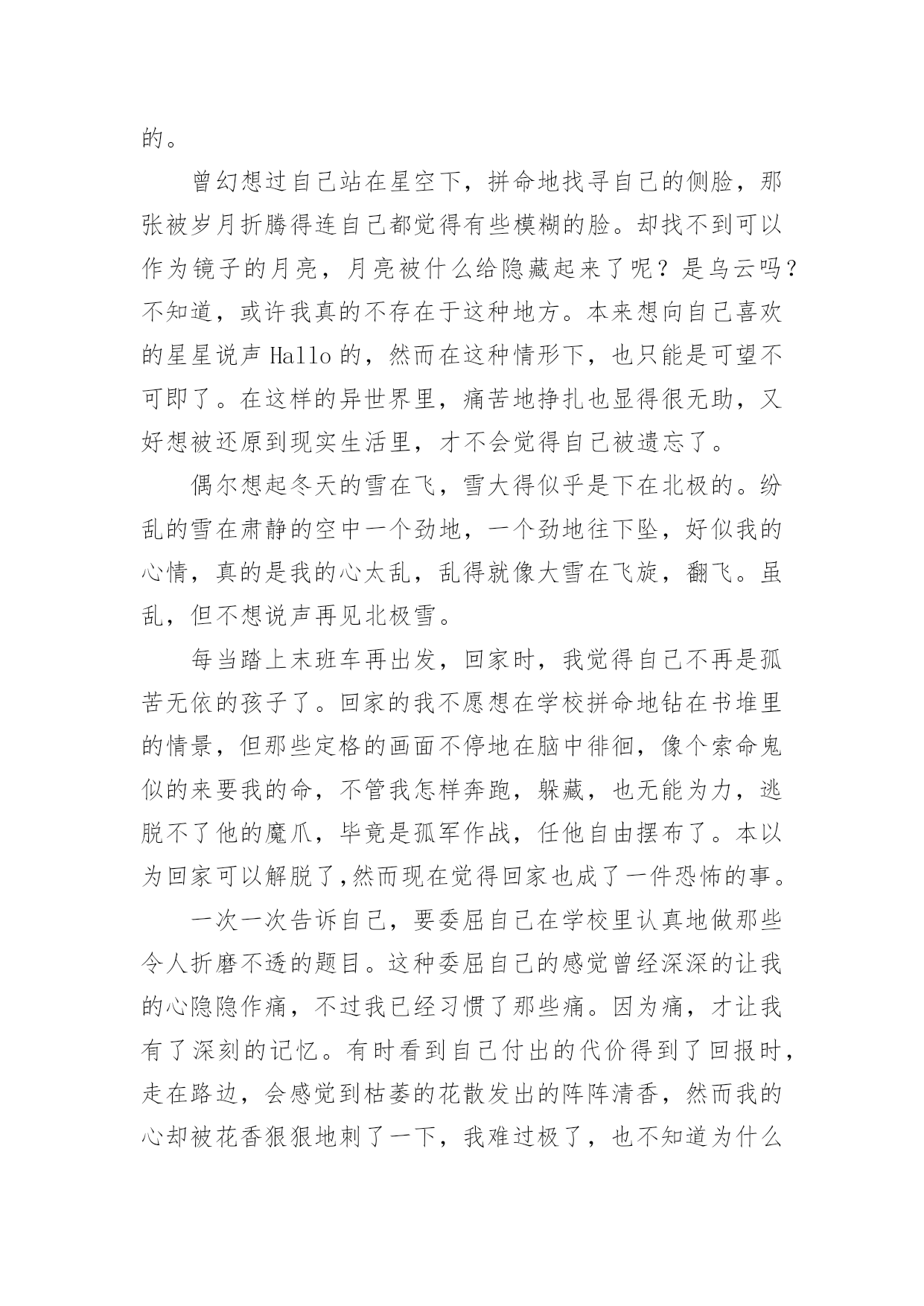 的。

曾幻想过自己站在星空下，拼命地找寻自己的侧脸，那张被岁月折腾得连自己都觉得有些模糊的脸。却找不到可以作为镜子的月亮，月亮被什么给隐藏起来了呢？是乌云吗？不知道，或许我真的不存在于这种地方。本来想向自己喜欢的星星说声 Hallo 的，然而在这种情形下，也只能是可望不可即了。在这样的异世界里，痛苦地挣扎也显得很无助，又好想被还原到现实生活里，才不会觉得自己被遗忘了。

偶尔想起冬天的雪在飞，雪大得似乎是下在北极的。纷乱的雪在肃静的空中一个劲地，一个劲地往下坠，好似我的心情，真的是我的心太乱，乱得就像大雪在飞旋，翻飞。虽乱，但不想说声再见北极雪。

每当踏上末班车再出发，回家时，我觉得自己不再是孤苦无依的孩子了。回家的我不愿想在学校拼命地钻在书堆里的情景，但那些定格的画面不停地在脑中徘徊，像个索命鬼似的来要我的命，不管我怎样奔跑，躲藏，也无能为力，逃脱不了他的魔爪，毕竟是孤军作战，任他自由摆布了。本以为回家可以解脱了,然而现在觉得回家也成了一件恐怖的事。

一次一次告诉自己，要委屈自己在学校里认真地做那些令人折磨不透的题目。这种委屈自己的感觉曾经深深的让我的心隐隐作痛，不过我已经习惯了那些痛。因为痛，才让我有了深刻的记忆。有时看到自己付出的代价得到了回报时，走在路边，会感觉到枯萎的花散发出的阵阵清香，然而我的心却被花香狠狠地刺了一下，我难过极了，也不知道为什么